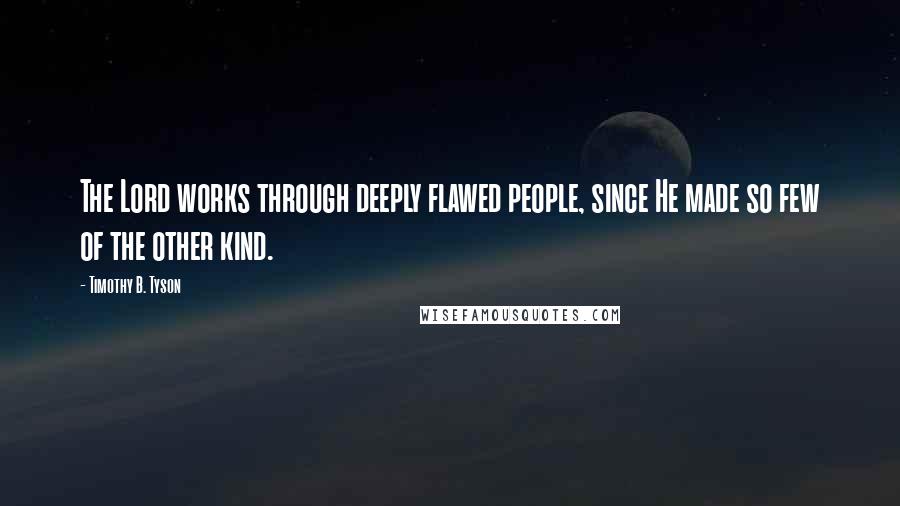 The Lord works through deeply flawed people, since He made so few of the other kind.

- Timothy B. Tyson

WISEFAMOUSQUOTES.COM